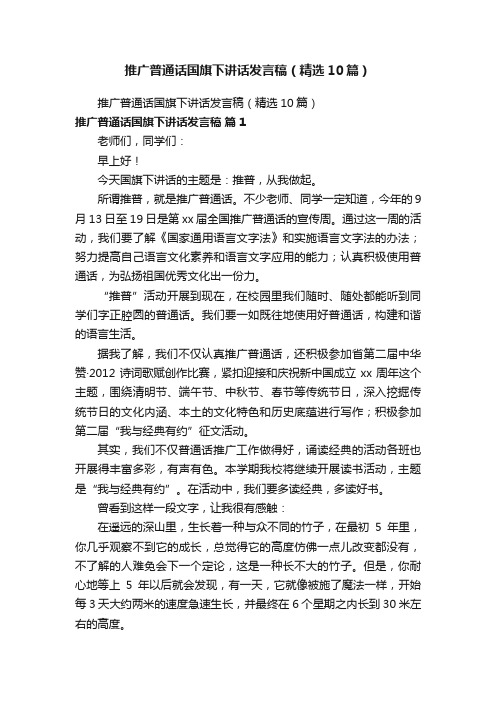 推广普通话国旗下讲话发言稿（精选10篇）

推广普通话国旗下讲话发言稿（精选10篇）

推广普通话国旗下讲话发言稿 篇1

老师们，同学们：

早上好！

今天国旗下讲话的主题是：推普，从我做起。

所谓推普，就是推广普通话。不少老师、同学一定知道，今年的9月13日至19日是第xx届全国推广普通话的宣传周。通过这一周的活动，我们要了解《国家通用语言文字法》和实施语言文字法的办法；努力提高自己语言文化素养和语言文字应用的能力；认真积极使用普通话，为弘扬祖国优秀文化出一份力。

“推普”活动开展到现在，在校园里我们随时、随处都能听到同学们字正腔圆的普通话。我们要一如既往地使用好普通话，构建和谐的语言生活。

据我了解，我们不仅认真推广普通话，还积极参加省第二届中华赞·2012诗词歌赋创作比赛，紧扣迎接和庆祝新中国成立xx周年这个主题，围绕清明节、端午节、中秋节、春节等传统节日，深入挖掘传统节日的文化内涵、本土的文化特色和历史底蕴进行写作；积极参加第二届“我与经典有约”征文活动。

其实，我们不仅普通话推广工作做得好，诵读经典的活动各班也开展得丰富多彩，有声有色。本学期我校将继续开展读书活动，主题是“我与经典有约”。在活动中，我们要多读经典，多读好书。

曾看到这样一段文字，让我很有感触：

在遥远的深山里，生长着一种与众不同的竹子，在最初 5 年里，你几乎观察不到它的成长，总觉得它的高度仿佛一点儿改变都没有，不了解的人难免会下一个定论，这是一种长不大的竹子。但是，你耐心地等上 5 年以后就会发现，有一天，它就像被施了魔法一样，开始每3天大约两米的速度急速生长，并最终在6个星期之内长到30米左右的高度。